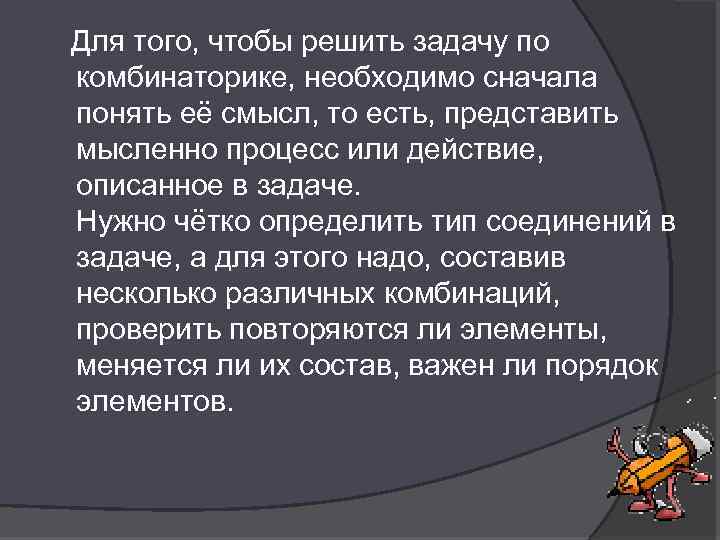 Для того, чтобы решить задачу по комбинаторике, необходимо сначала понять её смысл, то есть, представить мысленно процесс или действие, описанное в задаче.
Нужно чётко определить тип соединений в задаче, а для этого надо, составив несколько различных комбинаций, проверить повторяются ли элементы, меняется ли их состав, важен ли порядок элементов.